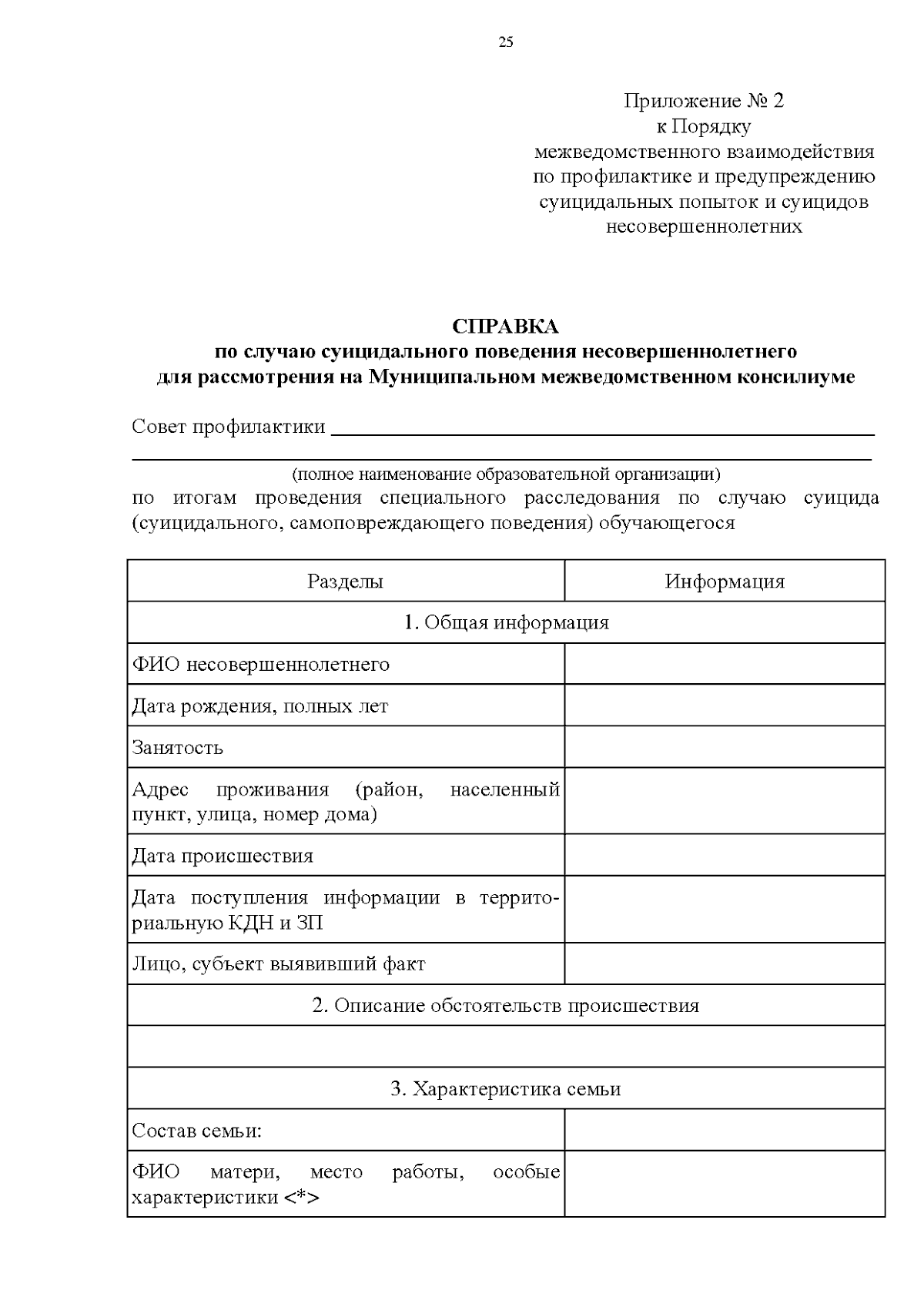 25

Приложение № 2
к Порядку
межведомственного взаимодействия
по профилактике и предупреждению
суицидальных попыток и суицидов
несовершеннолетних

СПРАВКА
по случаю суицидального поведения несовершеннолетнего
для рассмотрения на Муниципальном межведомственном консилиуме

Совет профилактики ____
____
(полное наименование образовательной организации)
по итогам проведения специального расследования по случаю суицида (суицидального, самоповреждающего поведения) обучающегося

| Разделы | Информация |
|---|---|
| 1. Общая информация | |
| ФИО несовершеннолетнего | |
| Дата рождения, полных лет | |
| Занятость | |
| Адрес проживания (район, населенный пункт, улица, номер дома) | |
| Дата происшествия | |
| Дата поступления информации в территориальную КДН и ЗП | |
| Лицо, субъект выявивший факт | |
| 2. Описание обстоятельств происшествия | |
| | |
| 3. Характеристика семьи | |
| Состав семьи: | |
| ФИО матери, место работы, особые характеристики <*> | |